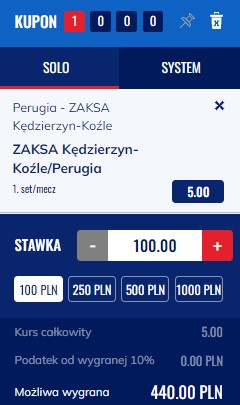 KUPON 1 0 0 0

SOLO SYSTEM

Perugia - ZAKSA Kędzierzyn-Koźle
×

ZAKSA Kędzierzyn-Koźle/Perugia

1. set/mecz
5.00

STAWKA - 100.00 +

100 PLN 250 PLN 500 PLN 1000 PLN

Kurs całkowity 5.00

Podatek od wygranej 10% 0.00 PLN

Możliwa wygrana 440.00 PLN